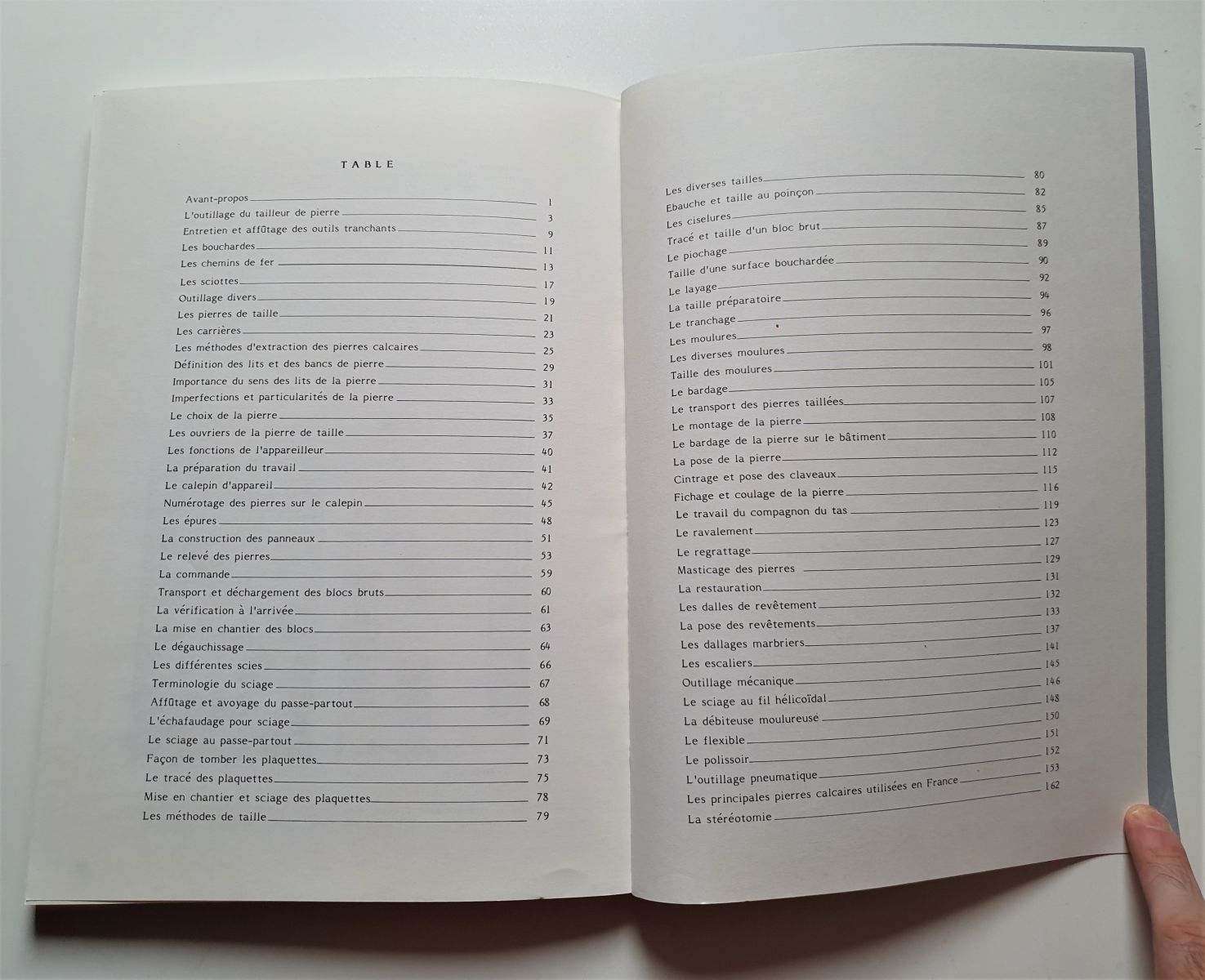 TABLE

Avant-propos 1
L'outillage du tailleur de pierre 3
Entretien et affûtage des outils tranchants 9
Les bouchardes 11
Les chemins de fer 13
Les sciottes 17
Outillage divers 19
Les pierres de taille 21
Les carrières 23
Les méthodes d'extraction des pierres calcaires 25
Définition des lits et des bancs de pierre 29
Importance du sens des lits de la pierre 31
Imperfections et particularités de la pierre 33
Le choix de la pierre 35
Les ouvriers de la pierre de taille 37
Les fonctions de l'appareilleur 40
La préparation du travail 41
Le calepin d'appareil 42
Numérotage des pierres sur le calepin 45
Les épures 48
La construction des panneaux 51
Le relevé des pierres 53
La commande 59
Transport et déchargement des blocs bruts 60
La vérification à l'arrivée 61
La mise en chantier des blocs 63
Le dégauchissage 64
Les différentes scies 66
Terminologie du sciage 67
Affûtage et avoyage du passe-partout 68
L'échafaudage pour sciage 69
Le sciage au passe-partout 71
Façon de tomber les plaquettes 73
Le tracé des plaquettes 75
Mise en chantier et sciage des plaquettes 78
Les méthodes de taille 79

Les diverses tailles 80
Ebauche et taille au poinçon 82
Les ciselures 85
Tracé et taille d'un bloc brut 87
Le piochage 89
Taille d'une surface bouchardée 90
Le layage 92
La taille préparatoire 94
Le tranchage 96
Les moulures 97
Les diverses moulures 98
Taille des moulures 101
Le bardage 105
Le transport des pierres taillées 107
Le montage de la pierre 108
Le bardage de la pierre sur le bâtiment 110
La pose de la pierre 112
Cintrage et pose des claveaux 115
Fichage et coulage de la pierre 116
Le travail du compagnon du tas 119
Le ravalement 123
Le regrattage 127
Masticage des pierres 129
La restauration 131
Les dalles de revêtement 132
La pose des revêtements 133
Les dallages marbriers 137
Les escaliers 141
Outillage mécanique 145
Le sciage au fil hélicoïdal 146
La débiteuse moulureuse 148
Le flexible 150
Le polissoir 151
L'outillage pneumatique 152
Les principales pierres calcaires utilisées en France 153
La stéréotomie 162